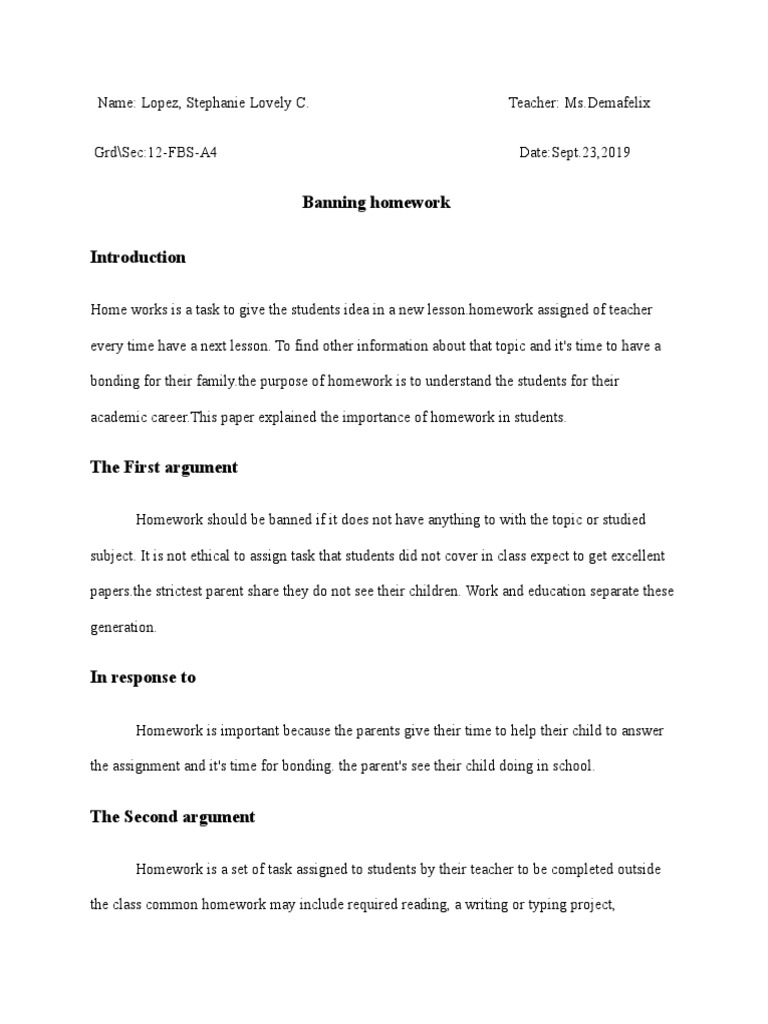 Name: Lopez, Stephanie Lovely C.

Teacher: Ms.Demafelix

Grd\Sec:12-FBS-A4

Date:Sept.23,2019

Banning homework

Introduction

Home works is a task to give the students idea in a new lesson.homework assigned of teacher every time have a next lesson. To find other information about that topic and it's time to have a bonding for their family.the purpose of homework is to understand the students for their academic career.This paper explained the importance of homework in students.

The First argument

Homework should be banned if it does not have anything to with the topic or studied subject. It is not ethical to assign task that students did not cover in class expect to get excellent papers.the strictest parent share they do not see their children. Work and education separate these generation.

In response to

Homework is important because the parents give their time to help their child to answer the assignment and it's time for bonding. the parent's see their child doing in school.

The Second argument

Homework is a set of task assigned to students by their teacher to be completed outside the class common homework may include required reading, a writing or typing project,